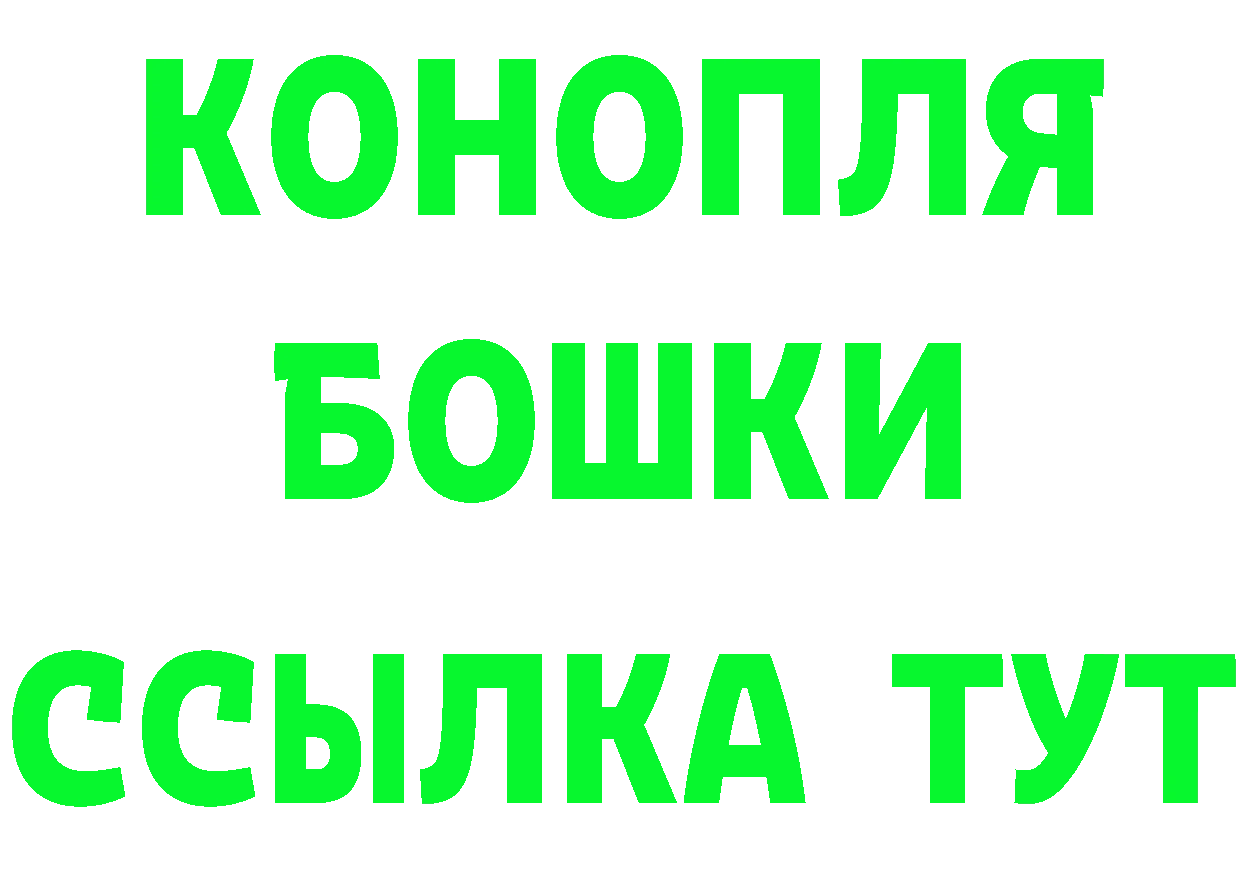 КОНОПЛЯ
БОШКИ
ССЫЛКА ТУТ